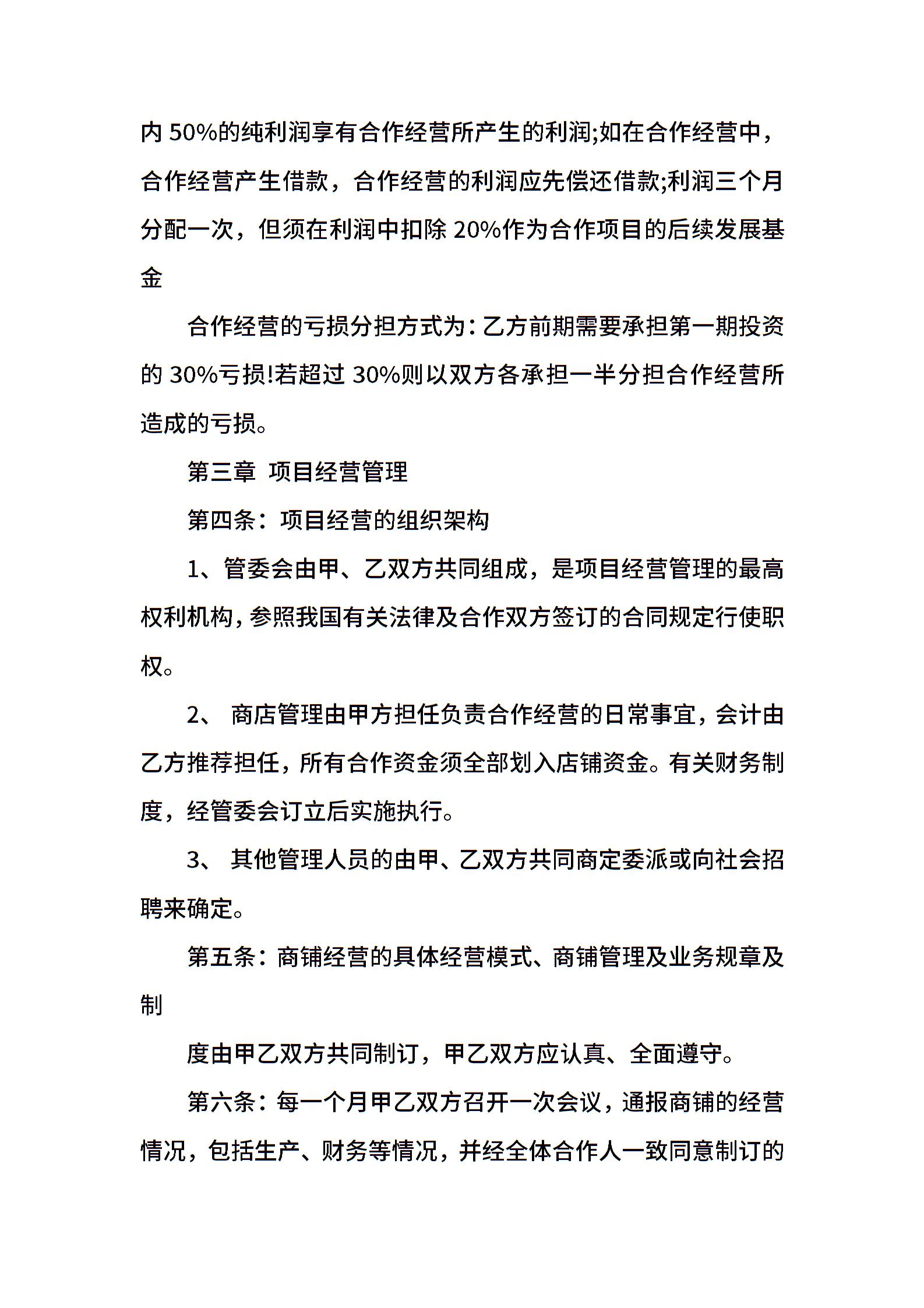 内 50%的纯利润享有合作经营所产生的利润;如在合作经营中，合作经营产生借款，合作经营的利润应先偿还借款;利润三个月分配一次，但须在利润中扣除 20%作为合作项目的后续发展基金

合作经营的亏损分担方式为：乙方前期需要承担第一期投资的 30%亏损!若超过 30%则以双方各承担一半分担合作经营所造成的亏损。

第三章 项目经营管理

第四条：项目经营的组织架构

1、管委会由甲、乙双方共同组成，是项目经营管理的最高权利机构，参照我国有关法律及合作双方签订的合同规定行使职权。

2、 商店管理由甲方担任负责合作经营的日常事宜，会计由乙方推荐担任，所有合作资金须全部划入店铺资金。有关财务制度，经管委会订立后实施执行。

3、 其他管理人员的由甲、乙双方共同商定委派或向社会招聘来确定。

第五条：商铺经营的具体经营模式、商铺管理及业务规章及制

度由甲乙双方共同制订，甲乙双方应认真、全面遵守。

第六条：每一个月甲乙双方召开一次会议，通报商铺的经营情况，包括生产、财务等情况，并经全体合作人一致同意制订的